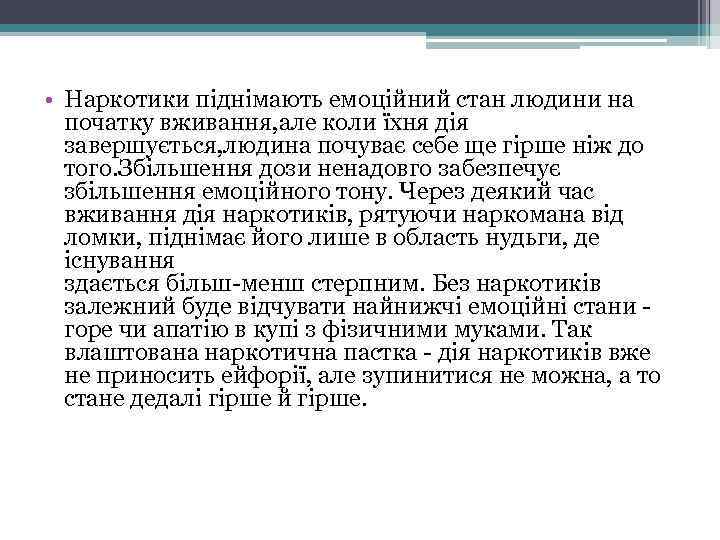 • Наркотики піднімають емоційний стан людини на початку вживання,але коли їхня дія завершується,людина почуває себе ще гірше ніж до того.Збільшення дози ненадовго забезпечує збільшення емоційного тону. Через деякий час вживання дія наркотиків, рятуючи наркомана від ломки, піднімає його лише в область нудьги, де існування
здається більш-менш стерпним. Без наркотиків залежний буде відчувати найнижчі емоційні стани - горе чи апатію в купі з фізичними муками. Так влаштована наркотична пастка - дія наркотиків вже не приносить ейфорії, але зупинитися не можна, а то стане дедалі гірше й гірше.